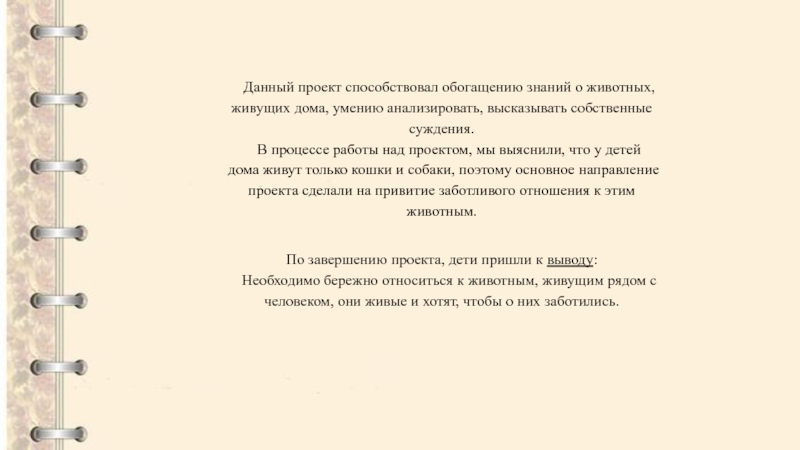 Данный проект способствовал обогащению знаний о животных, живущих дома, умению анализировать, высказывать собственные суждения.

В процессе работы над проектом, мы выяснили, что у детей дома живут только кошки и собаки, поэтому основное направление проекта сделали на привитие заботливого отношения к этим животным.

По завершению проекта, дети пришли к выводу:

Необходимо бережно относиться к животным, живущим рядом с человеком, они живые и хотят, чтобы о них заботились.